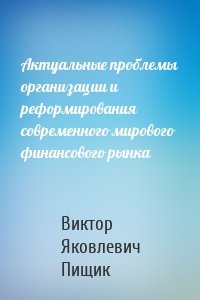 Актуальные проблемы организации и реформирования современного мирового финансового рынка

Виктор Яковлевич Пищик